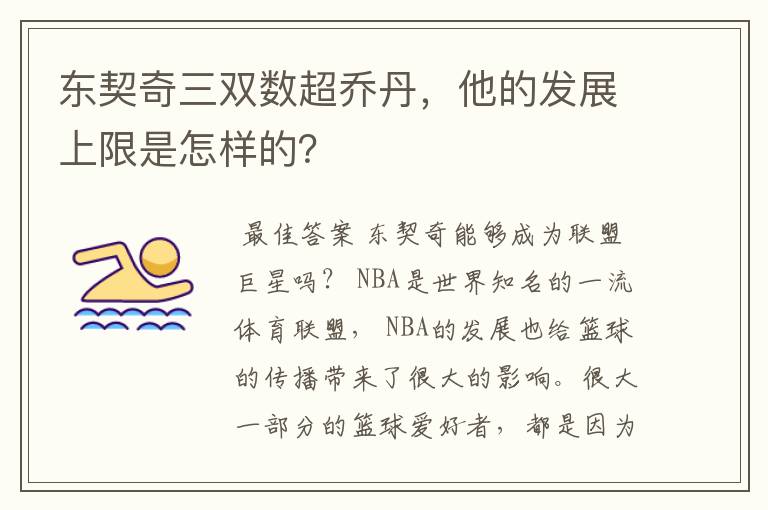 东契奇三双数超乔丹，他的发展上限是怎样的?

最佳答案 东契奇能够成为联盟巨星吗？ NBA是世界知名的一流体育联盟， NBA的发展也给篮球的传播带来了很大的影响。很大一部分的篮球爱好者，都是因为